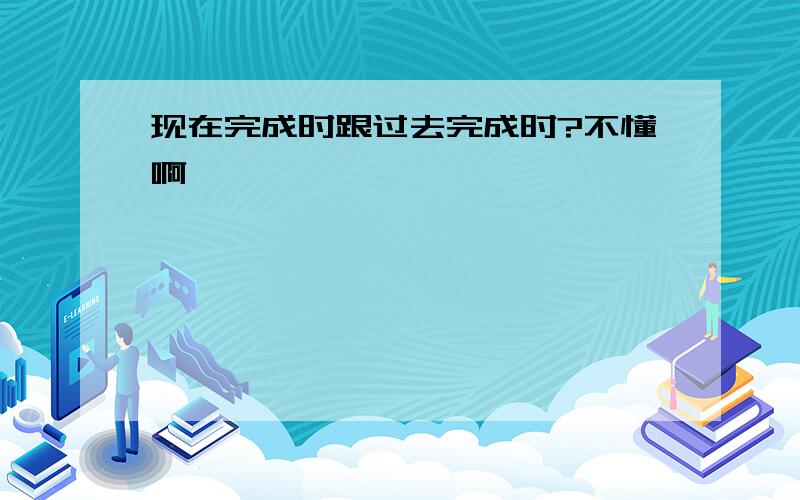 现在完成时跟过去完成时?不懂啊

E-LEARNING